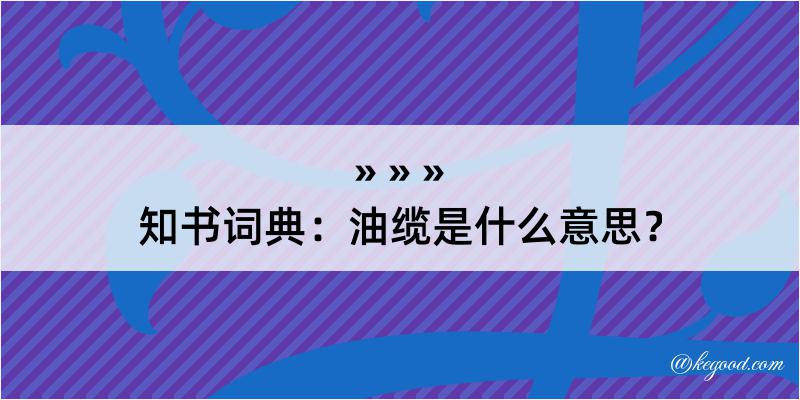 » » »
知书词典：油缆是什么意思？

@kegood.com